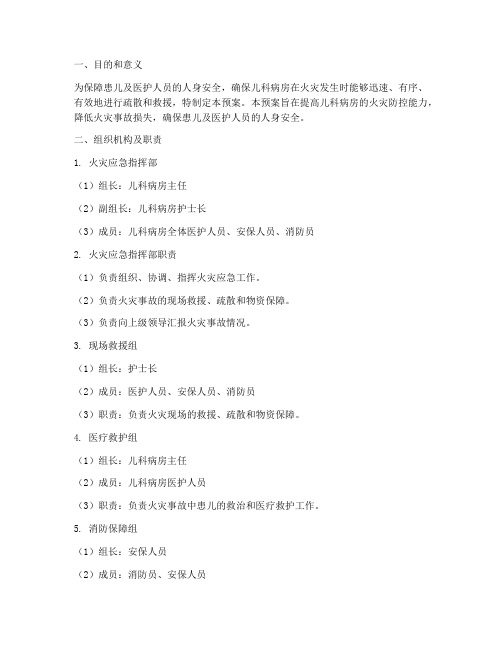 一、目的和意义

为保障患儿及医护人员的人身安全，确保儿科病房在火灾发生时能够迅速、有序、有效地进行疏散和救援，特制定本预案。本预案旨在提高儿科病房的火灾防控能力，降低火灾事故损失，确保患儿及医护人员的人身安全。

二、组织机构及职责

1. 火灾应急指挥部

（1）组长：儿科病房主任

（2）副组长：儿科病房护士长

（3）成员：儿科病房全体医护人员、安保人员、消防员

2. 火灾应急指挥部职责

（1）负责组织、协调、指挥火灾应急工作。

（2）负责火灾事故的现场救援、疏散和物资保障。

（3）负责向上级领导汇报火灾事故情况。

3. 现场救援组

（1）组长：护士长

（2）成员：医护人员、安保人员、消防员

（3）职责：负责火灾现场的救援、疏散和物资保障。

4. 医疗救护组

（1）组长：儿科病房主任

（2）成员：儿科病房医护人员

（3）职责：负责火灾事故中患儿的救治和医疗救护工作。

5. 消防保障组

（1）组长：安保人员

（2）成员：消防员、安保人员